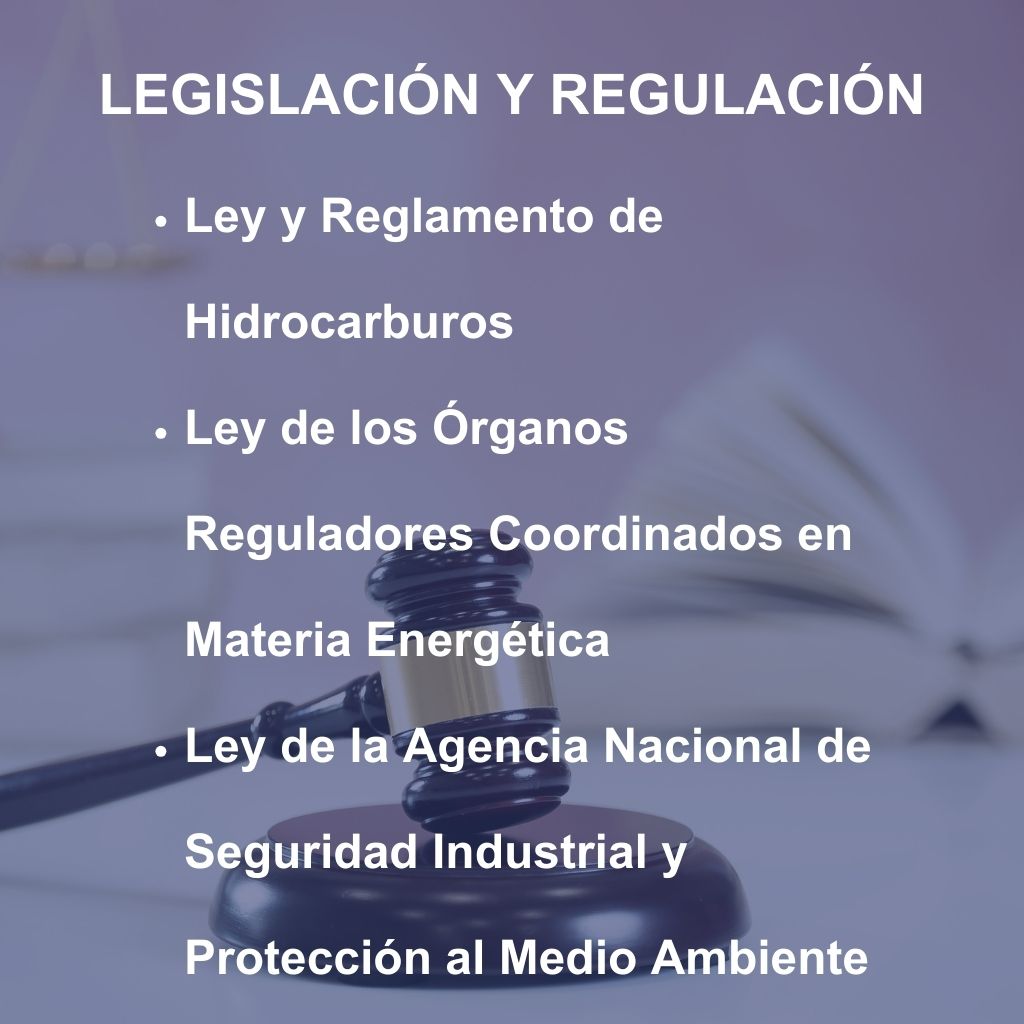 LEGISLACIÓN Y REGULACIÓN

• Ley y Reglamento de Hidrocarburos
• Ley de los Órganos Reguladores Coordinados en Materia Energética
• Ley de la Agencia Nacional de Seguridad Industrial y Protección al Medio Ambiente